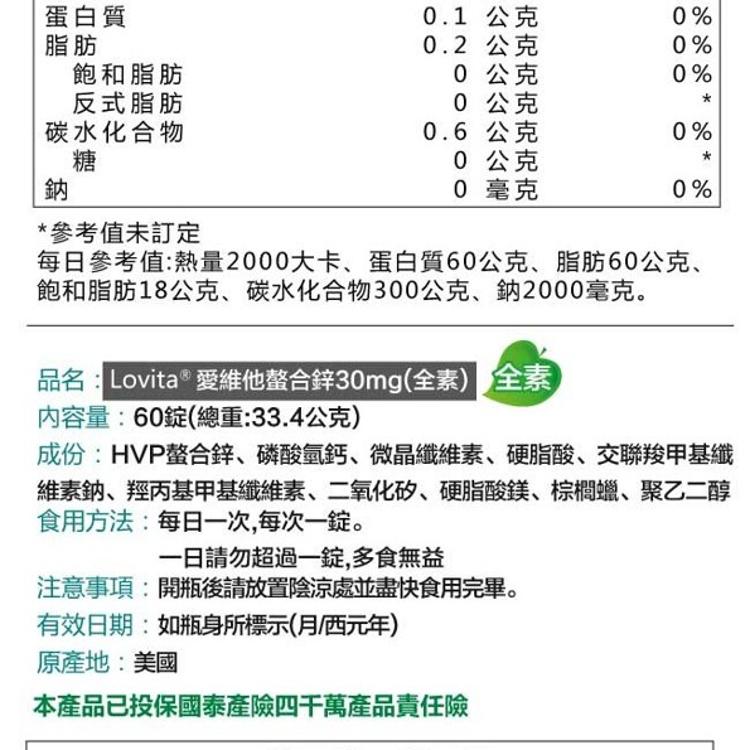 | | | |
|---|---|---|
| 蛋白質 | 0.1 公克 | 0% |
| 脂肪 | 0.2 公克 | 0% |
| 飽和脂肪 | 0 公克 | 0% |
| 反式脂肪 | 0 公克 | * |
| 碳水化合物 | 0.6 公克 | 0% |
| 糖 | 0 公克 | * |
| 鈉 | 0 毫克 | 0% |

*參考值未訂定
每日參考值:熱量2000大卡、蛋白質60公克、脂肪60公克、飽和脂肪18公克、碳水化合物300公克、鈉2000毫克。

品名：Lovita® 愛維他螯合鋅30mg(全素) 全素
內容量：60錠(總重:33.4公克)
成份：HVP螯合鋅、磷酸氫鈣、微晶纖維素、硬脂酸、交聯羧甲基纖維素鈉、羥丙基甲基纖維素、二氧化矽、硬脂酸鎂、棕櫚蠟、聚乙二醇
食用方法：每日一次,每次一錠。
一日請勿超過一錠,多食無益
注意事項：開瓶後請放置陰涼處並盡快食用完畢。
有效日期：如瓶身所標示(月/西元年)
原產地：美國
本產品已投保國泰產險四千萬產品責任險